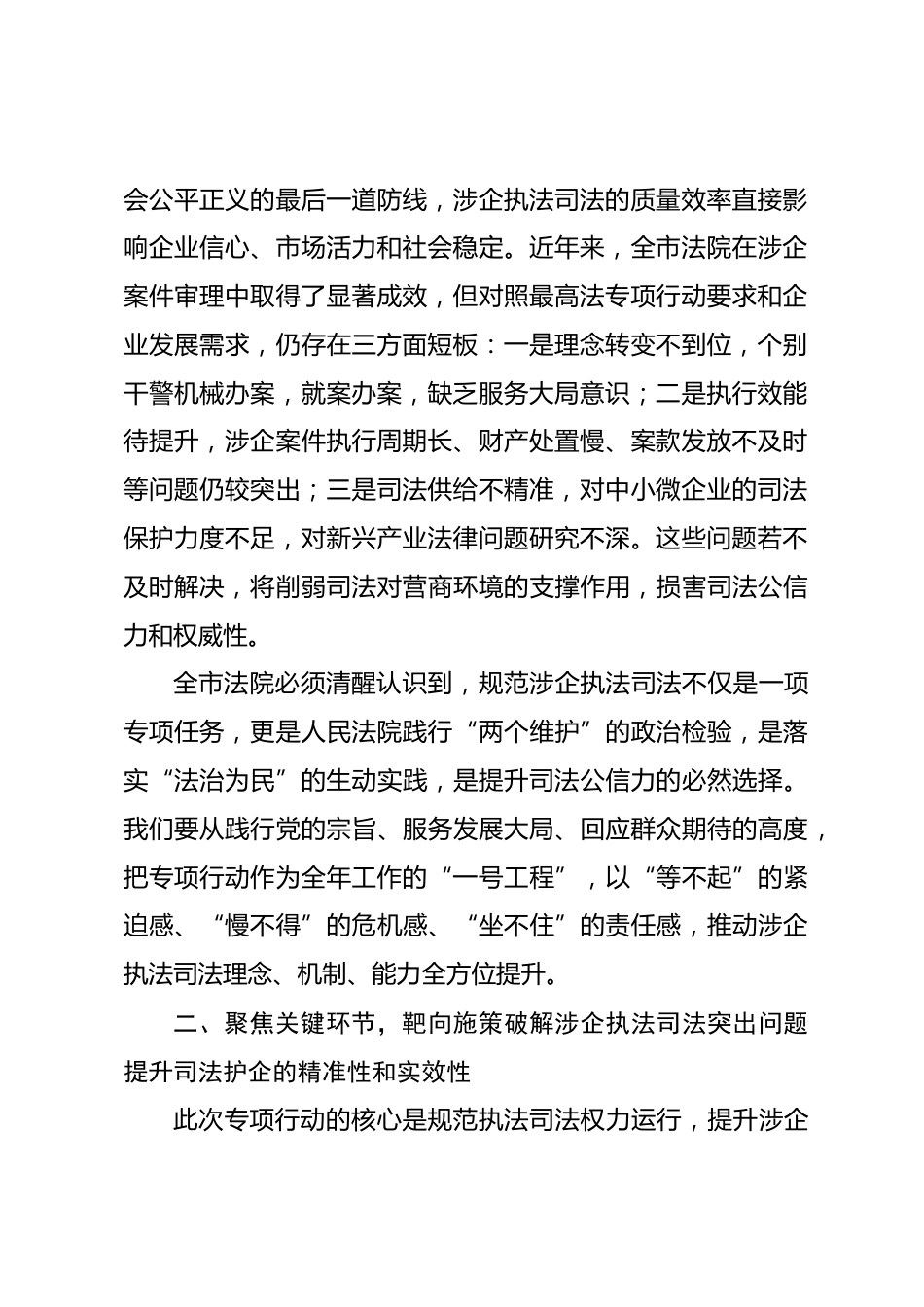 会公平正义的最后一道防线，涉企执法司法的质量效率直接影响企业信心、市场活力和社会稳定。近年来，全市法院在涉企案件审理中取得了显著成效，但对照最高法专项行动要求和企业发展需求，仍存在三方面短板：一是理念转变不到位，个别干警机械办案，就案办案，缺乏服务大局意识；二是执行效能待提升，涉企案件执行周期长、财产处置慢、案款发放不及时等问题仍较突出；三是司法供给不精准，对中小微企业的司法保护力度不足，对新兴产业法律问题研究不深。这些问题若不及时解决，将削弱司法对营商环境的支撑作用，损害司法公信力和权威性。

全市法院必须清醒认识到，规范涉企执法司法不仅是一项专项任务，更是人民法院践行“两个维护”的政治检验，是落实“法治为民”的生动实践，是提升司法公信力的必然选择。我们要从践行党的宗旨、服务发展大局、回应群众期待的高度，把专项行动作为全年工作的“一号工程”，以“等不起”的紧迫感、“慢不得”的危机感、“坐不住”的责任感，推动涉企执法司法理念、机制、能力全方位提升。

二、聚焦关键环节，靶向施策破解涉企执法司法突出问题提升司法护企的精准性和实效性

此次专项行动的核心是规范执法司法权力运行，提升涉企